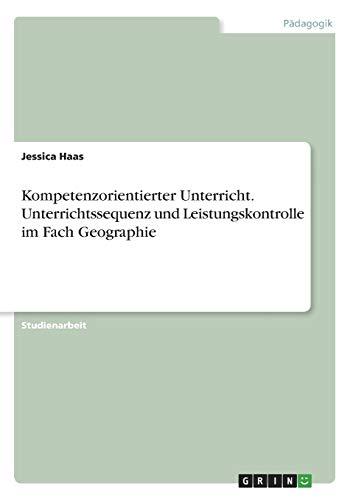 Pädagogik

Jessica Haas

Kompetenzorientierter Unterricht. Unterrichtssequenz und Leistungskontrolle im Fach Geographie

Studienarbeit

GRIN